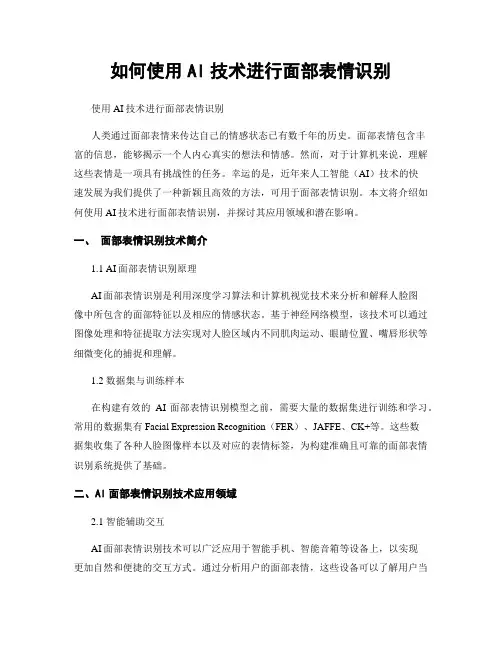 如何使用 AI 技术进行面部表情识别

使用 AI 技术进行面部表情识别

人类通过面部表情来传达自己的情感状态已有数千年的历史。面部表情包含丰富的信息，能够揭示一个人内心真实的想法和情感。然而，对于计算机来说，理解这些表情是一项具有挑战性的任务。幸运的是，近年来人工智能（AI）技术的快速发展为我们提供了一种新颖且高效的方法，可用于面部表情识别。本文将介绍如何使用 AI 技术进行面部表情识别，并探讨其应用领域和潜在影响。

一、 面部表情识别技术简介

1.1 AI 面部表情识别原理

AI 面部表情识别是利用深度学习算法和计算机视觉技术来分析和解释人脸图像中所包含的面部特征以及相应的情感状态。基于神经网络模型，该技术可以通过图像处理和特征提取方法实现对人脸区域内不同肌肉运动、眼睛位置、嘴唇形状等细微变化的捕捉和理解。

1.2 数据集与训练样本

在构建有效的 AI 面部表情识别模型之前，需要大量的数据集进行训练和学习。常用的数据集有 Facial Expression Recognition（FER）、JAFFE、CK+等。这些数据集收集了各种人脸图像样本以及对应的表情标签，为构建准确且可靠的面部表情识别系统提供了基础。

二、AI 面部表情识别技术应用领域

2.1 智能辅助交互

AI 面部表情识别技术可以广泛应用于智能手机、智能音箱等设备上，以实现更加自然和便捷的交互方式。通过分析用户的面部表情，这些设备可以了解用户当